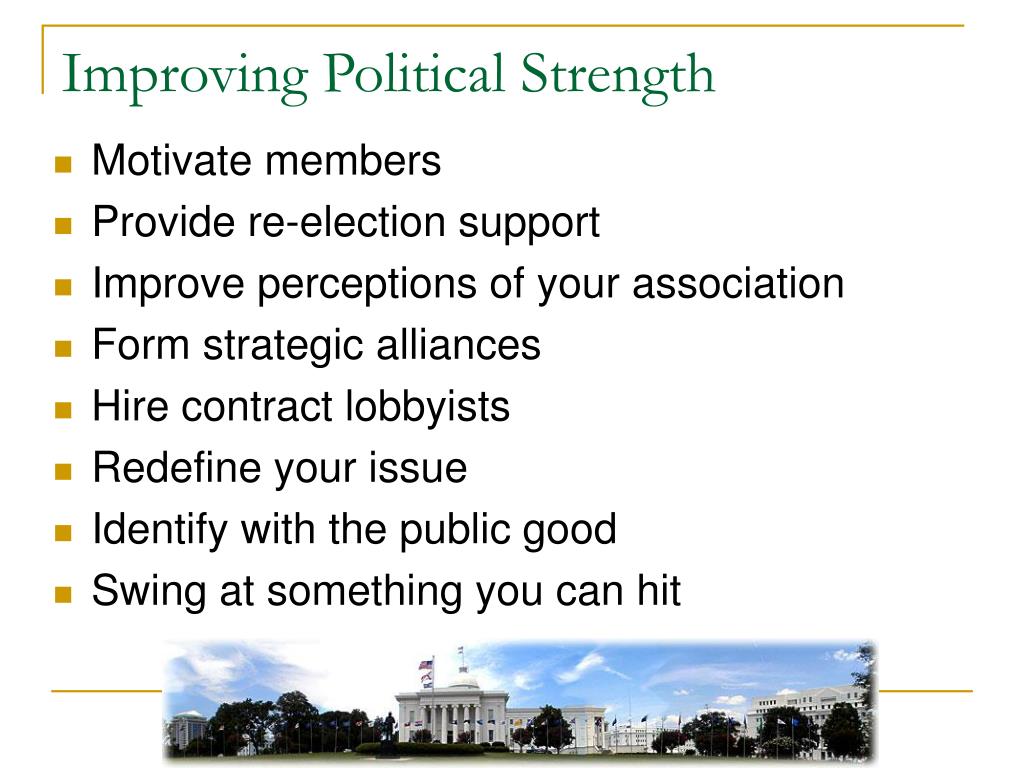 Improving Political Strength

- Motivate members
- Provide re-election support
- Improve perceptions of your association
- Form strategic alliances
- Hire contract lobbyists
- Redefine your issue
- Identify with the public good
- Swing at something you can hit